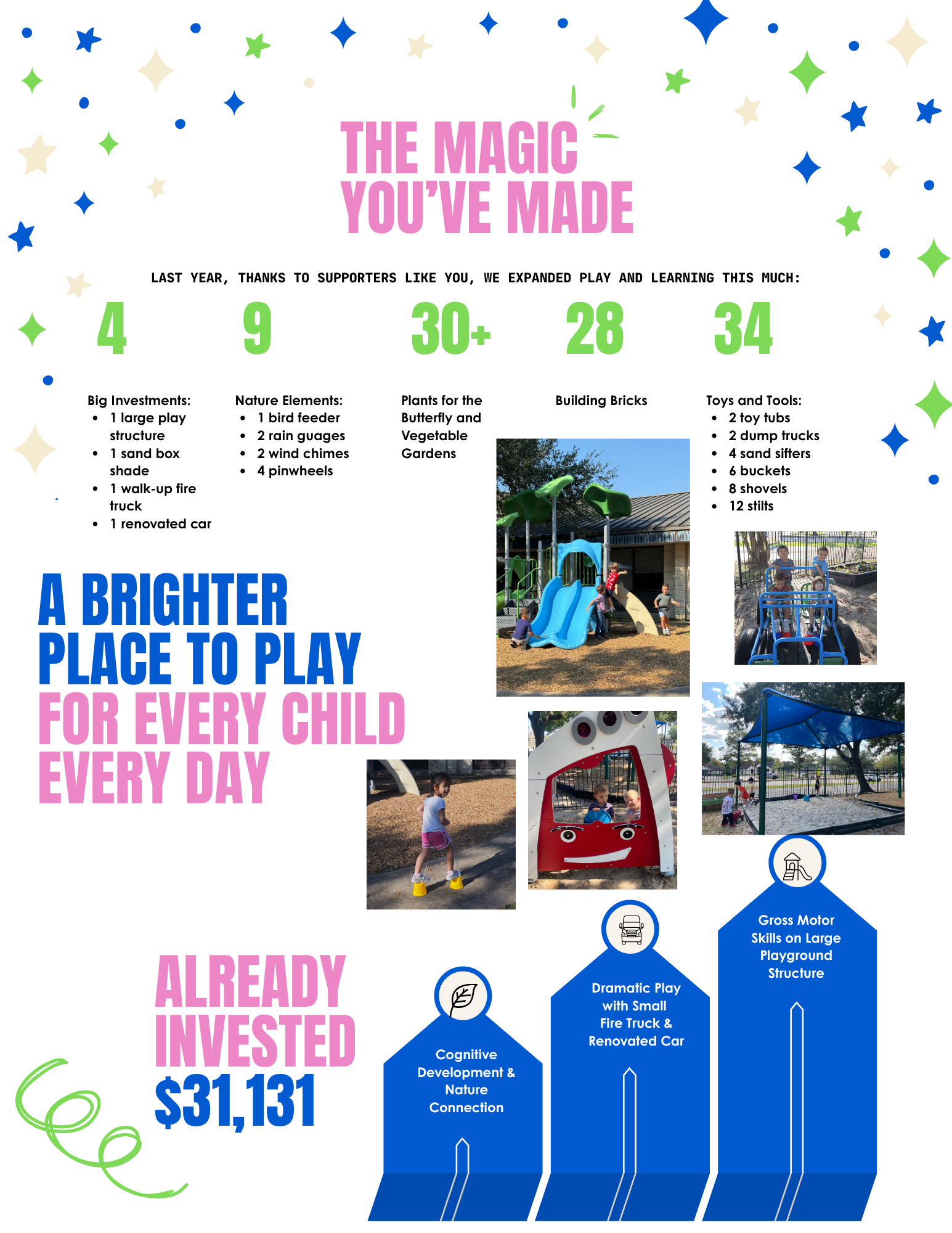 THE MAGIC YOU'VE MADE

LAST YEAR, THANKS TO SUPPORTERS LIKE YOU, WE EXPANDED PLAY AND LEARNING THIS MUCH:

4

Big Investments:
- 1 large play structure
- 1 sand box shade
- 1 walk-up fire truck
- 1 renovated car

9

Nature Elements:
- 1 bird feeder
- 2 rain guages
- 2 wind chimes
- 4 pinwheels

30+

Plants for the Butterfly and Vegetable Gardens

28

Building Bricks

34

Toys and Tools:
- 2 toy tubs
- 2 dump trucks
- 4 sand sifters
- 6 buckets
- 8 shovels
- 12 stilts

A BRIGHTER PLACE TO PLAY FOR EVERY CHILD EVERY DAY

ALREADY INVESTED $31,131

Cognitive Development & Nature Connection

Dramatic Play with Small Fire Truck & Renovated Car

Gross Motor Skills on Large Playground Structure